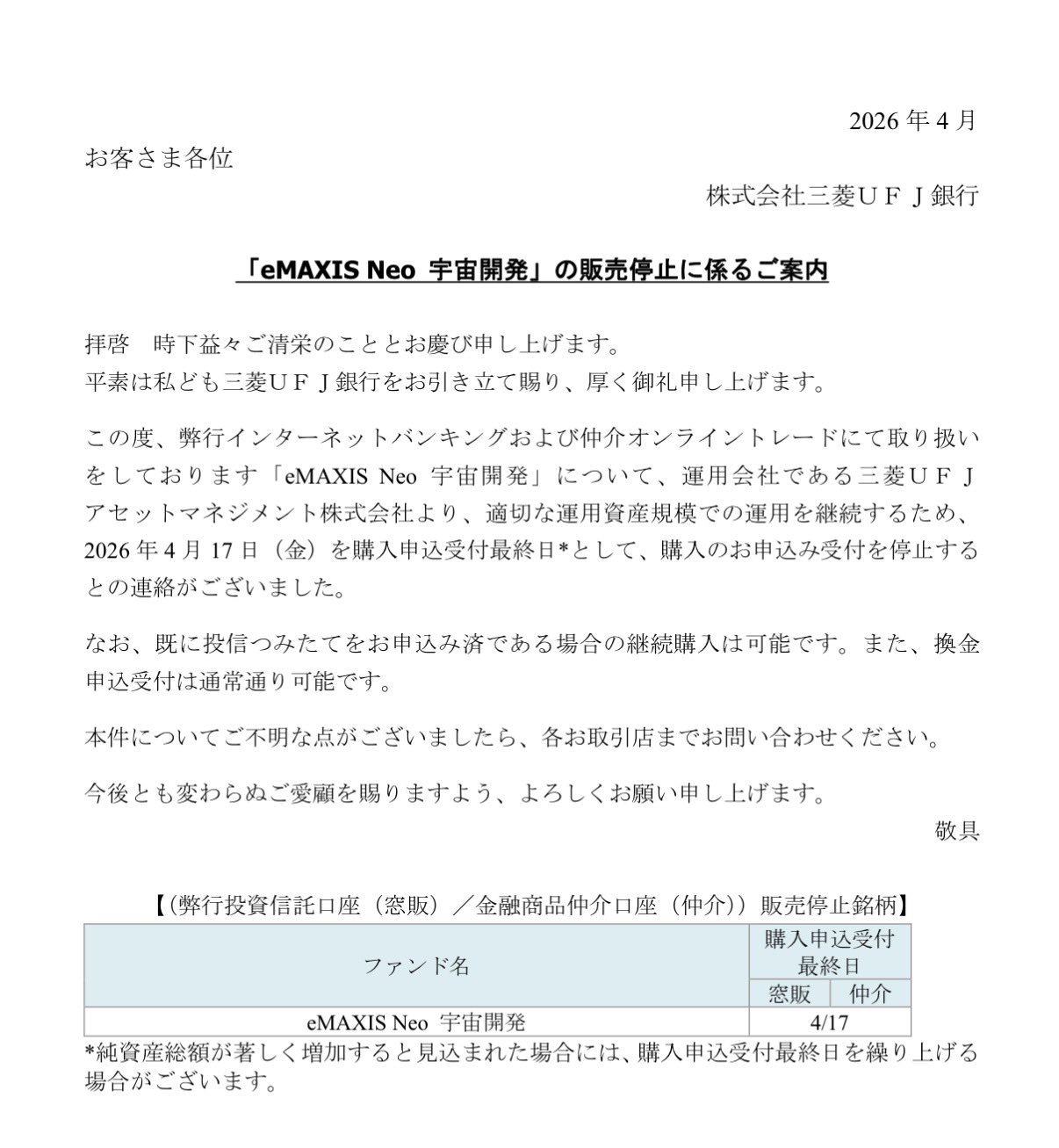 2026 年 4 月

お客さま各位

株式会社三菱ＵＦＪ銀行

「eMAXIS Neo 宇宙開発」の販売停止に係るご案内

拝啓　時下益々ご清栄のこととお慶び申し上げます。
平素は私ども三菱ＵＦＪ銀行をお引き立て賜り、厚く御礼申し上げます。

この度、弊行インターネットバンキングおよび仲介オンライントレードにて取り扱いをしております「eMAXIS Neo 宇宙開発」について、運用会社である三菱ＵＦＪアセットマネジメント株式会社より、適切な運用資産規模での運用を継続するため、2026 年 4 月 17 日（金）を購入申込受付最終日*として、購入のお申込み受付を停止するとの連絡がございました。

なお、既に投信つみたてをお申込み済である場合の継続購入は可能です。また、換金申込受付は通常通り可能です。

本件についてご不明な点がございましたら、各お取引店までお問い合わせください。

今後とも変わらぬご愛顧を賜りますよう、よろしくお願い申し上げます。

敬具

【（弊行投資信託口座（窓販）／金融商品仲介口座（仲介））販売停止銘柄】

| ファンド名 | 購入申込受付最終日 窓販 | 購入申込受付最終日 仲介 |
|---|---|---|
| eMAXIS Neo 宇宙開発 | 4/17 | 4/17 |

*純資産総額が著しく増加すると見込まれた場合には、購入申込受付最終日を繰り上げる場合がございます。